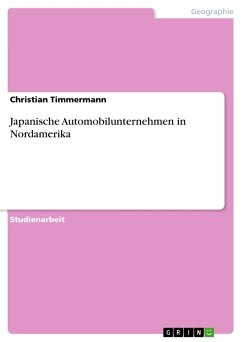 Geographie

Christian Timmermann

Japanische Automobilunternehmen in Nordamerika

Studienarbeit

GRIN